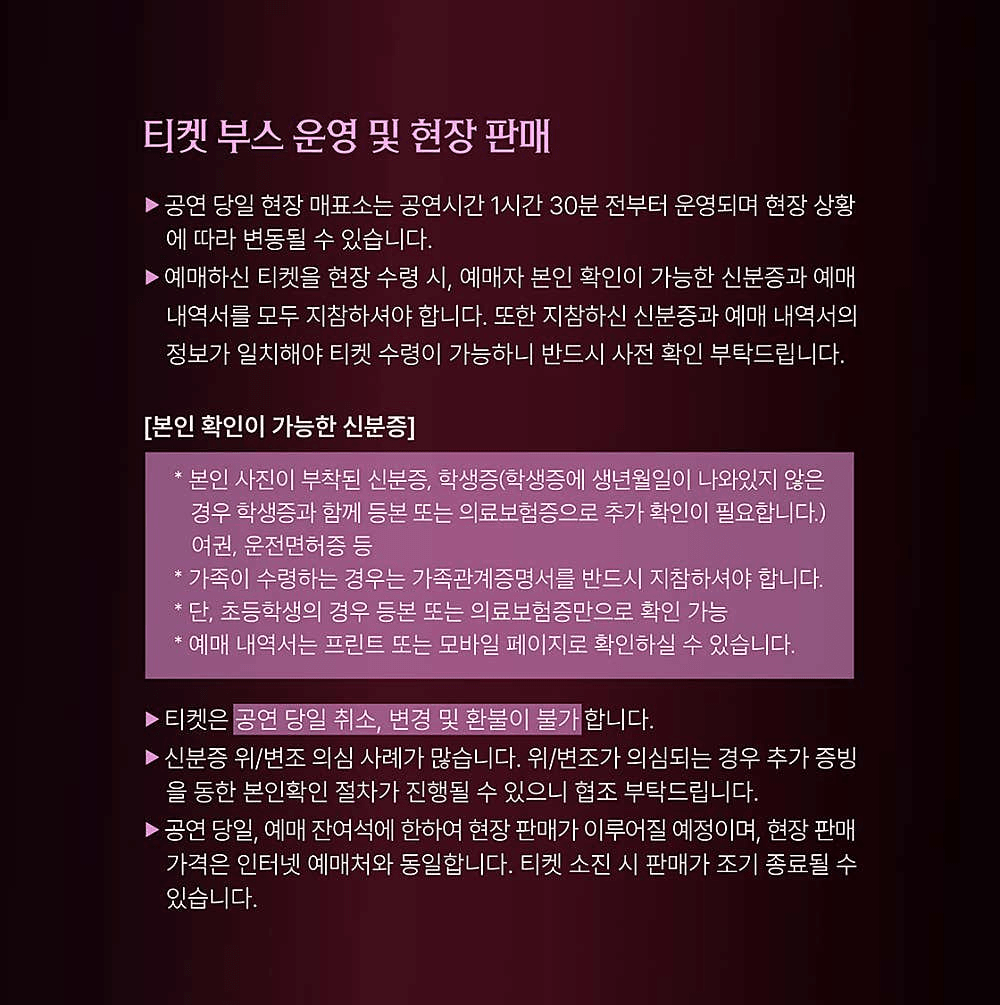 티켓 부스 운영 및 현장 판매

▶ 공연 당일 현장 매표소는 공연시간 1시간 30분 전부터 운영되며 현장 상황에 따라 변동될 수 있습니다.

▶ 예매하신 티켓을 현장 수령 시, 예매자 본인 확인이 가능한 신분증과 예매 내역서를 모두 지참하셔야 합니다. 또한 지참하신 신분증과 예매 내역서의 정보가 일치해야 티켓 수령이 가능하니 반드시 사전 확인 부탁드립니다.

[본인 확인이 가능한 신분증]

* 본인 사진이 부착된 신분증, 학생증(학생증에 생년월일이 나와있지 않은 경우 학생증과 함께 등본 또는 의료보험증으로 추가 확인이 필요합니다.) 여권, 운전면허증 등

* 가족이 수령하는 경우는 가족관계증명서를 반드시 지참하셔야 합니다.

* 단, 초등학생의 경우 등본 또는 의료보험증만으로 확인 가능

* 예매 내역서는 프린트 또는 모바일 페이지로 확인하실 수 있습니다.

▶ 티켓은 공연 당일 취소, 변경 및 환불이 불가 합니다.

▶ 신분증 위/변조 의심 사례가 많습니다. 위/변조가 의심되는 경우 추가 증빙을 동한 본인확인 절차가 진행될 수 있으니 협조 부탁드립니다.

▶ 공연 당일, 예매 잔여석에 한하여 현장 판매가 이루어질 예정이며, 현장 판매 가격은 인터넷 예매처와 동일합니다. 티켓 소진 시 판매가 조기 종료될 수 있습니다.